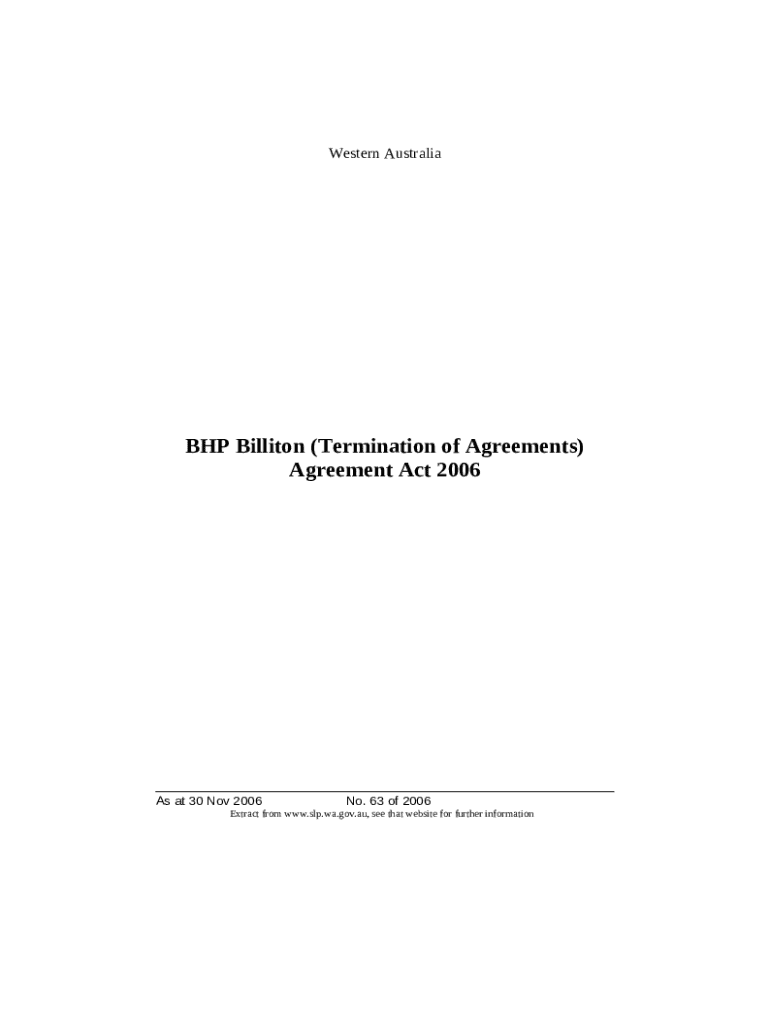 Western Australia

BHP Billiton (Termination of Agreements)
Agreement Act 2006

As at 30 Nov 2006    No. 63 of 2006
Extract from www.slp.wa.gov.au, see that website for further information